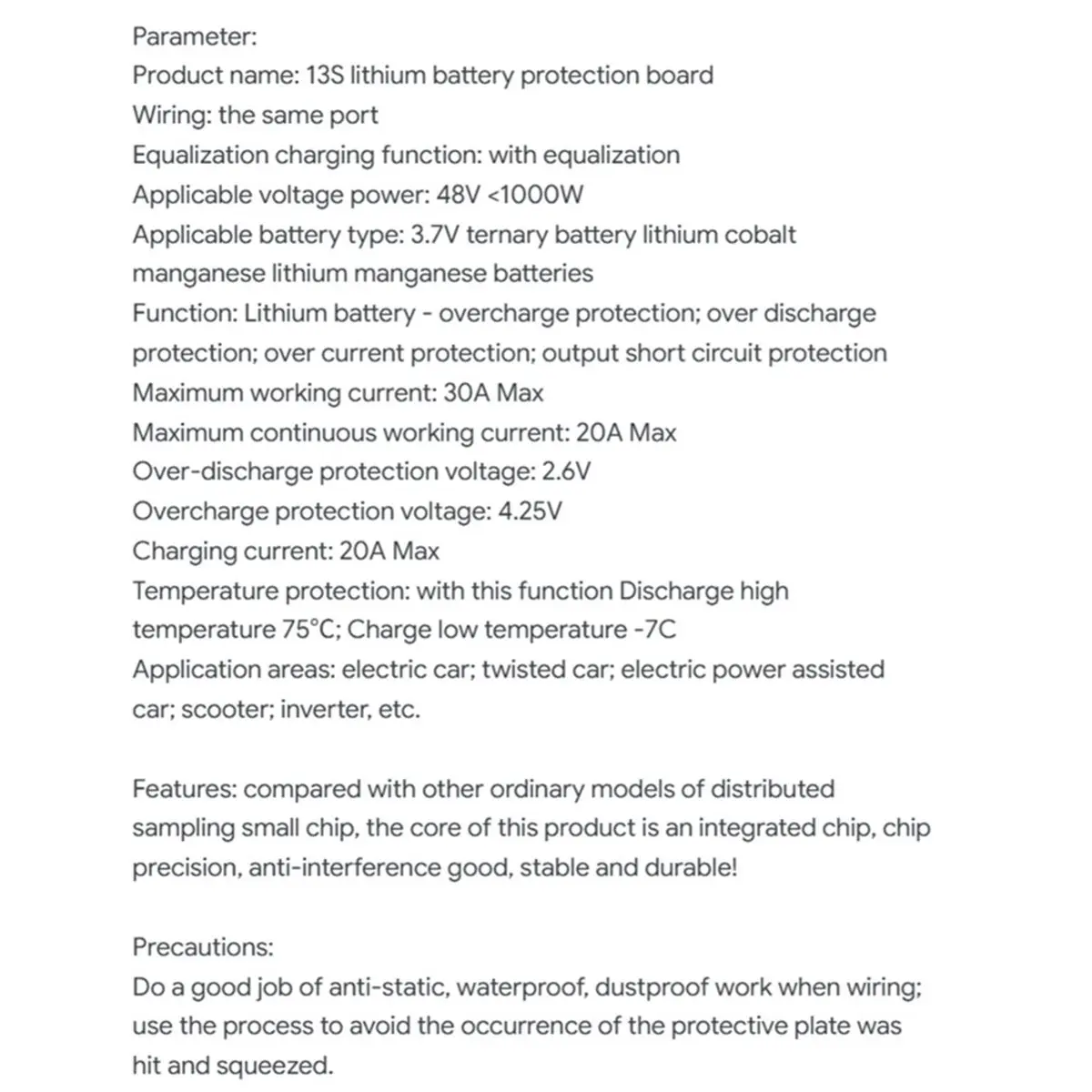 Parameter:
Product name: 13S lithium battery protection board
Wiring: the same port
Equalization charging function: with equalization
Applicable voltage power: 48V <1000W
Applicable battery type: 3.7V ternary battery lithium cobalt manganese lithium manganese batteries
Function: Lithium battery - overcharge protection; over discharge protection; over current protection; output short circuit protection
Maximum working current: 30A Max
Maximum continuous working current: 20A Max
Over-discharge protection voltage: 2.6V
Overcharge protection voltage: 4.25V
Charging current: 20A Max
Temperature protection: with this function Discharge high temperature 75°C; Charge low temperature -7C
Application areas: electric car; twisted car; electric power assisted car; scooter; inverter, etc.

Features: compared with other ordinary models of distributed sampling small chip, the core of this product is an integrated chip, chip precision, anti-interference good, stable and durable!

Precautions:
Do a good job of anti-static, waterproof, dustproof work when wiring; use the process to avoid the occurrence of the protective plate was hit and squeezed.